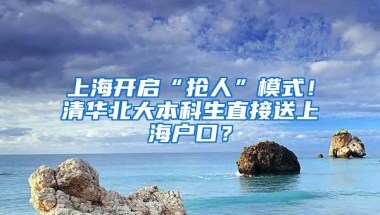 上海开启“抢人”模式！清华北大本科生直接送上海户口？